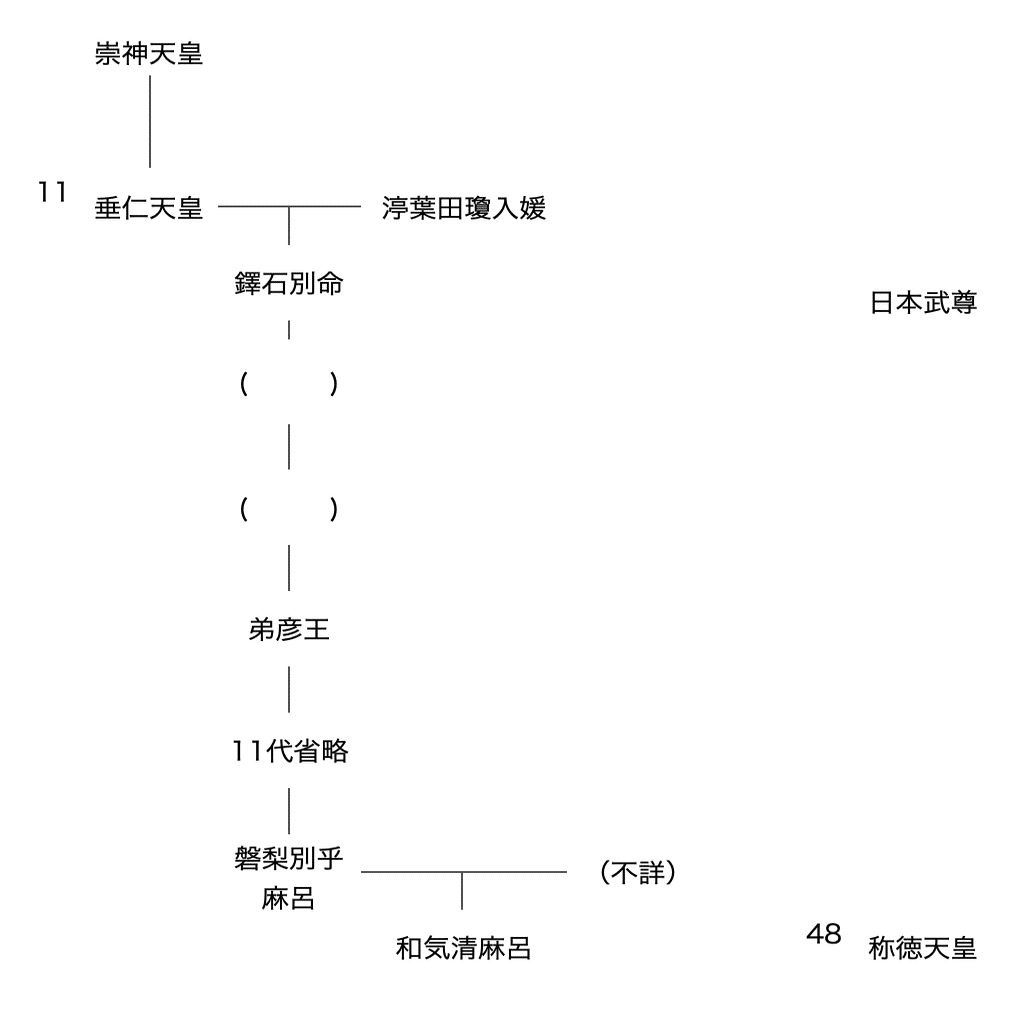 崇神天皇

11 垂仁天皇 渟葉田瓊入媛

鐸石別命

日本武尊

(　　)

(　　)

弟彦王

11代省略

磐梨別乎麻呂 (不詳)

和気清麻呂

48 称徳天皇